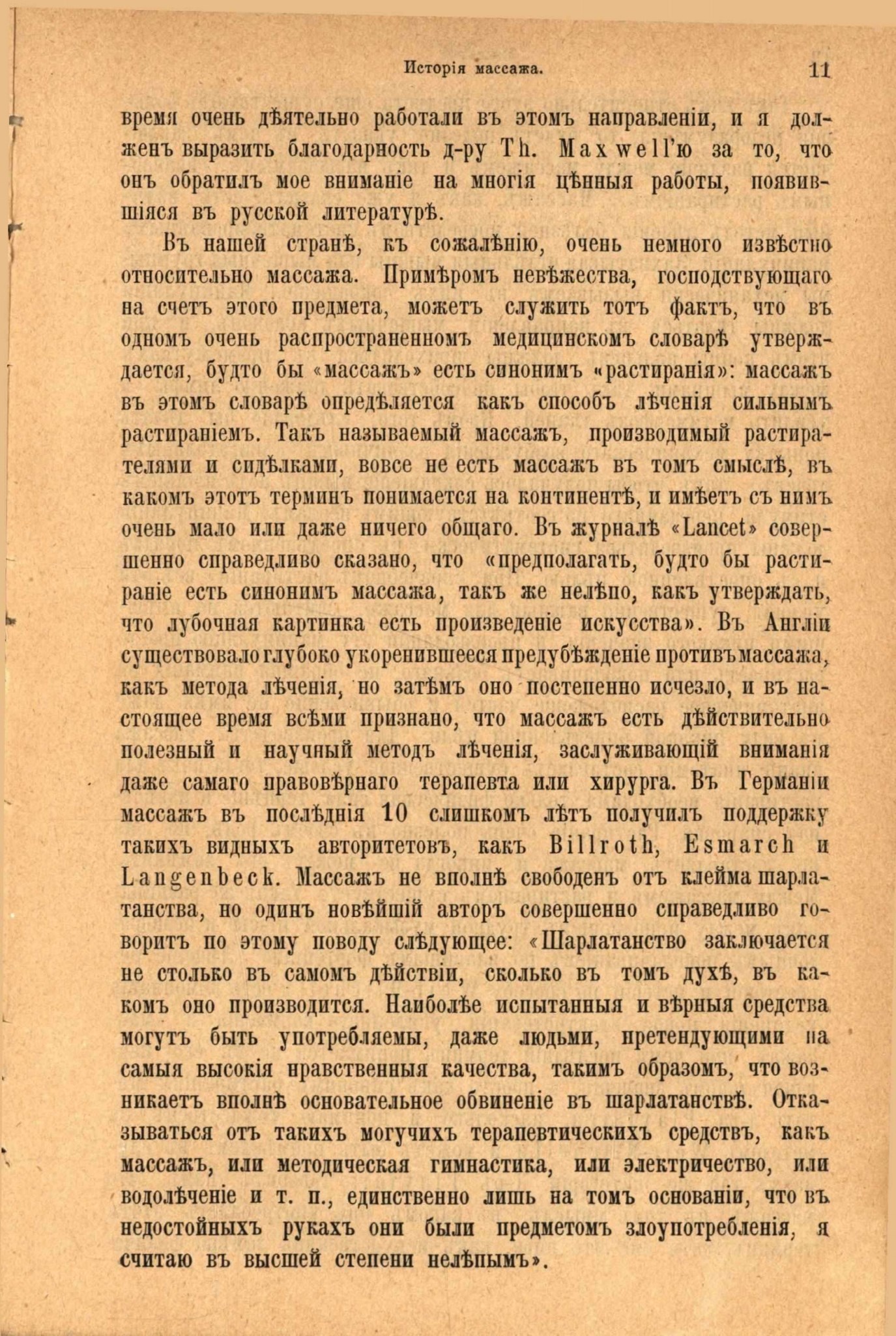 Исторія массажа. 11

время очень дѣятельно работали въ этомъ направленіи, и я долженъ выразить благодарность д-ру Th. Maxwell'ю за то, что онъ обратилъ мое вниманіе на многія цѣнныя работы, появившіяся въ русской литературѣ.

Въ нашей странѣ, къ сожалѣнію, очень немного извѣстно относительно массажа. Примѣромъ невѣжества, господствующаго на счетъ этого предмета, можетъ служить тотъ фактъ, что въ одномъ очень распространенномъ медицинскомъ словарѣ утверждается, будто бы «массажъ» есть синонимъ «растиранія»: массажъ въ этомъ словарѣ опредѣляется какъ способъ лѣченія сильнымъ растираніемъ. Такъ называемый массажъ, производимый растирателями и сидѣлками, вовсе не есть массажъ въ томъ смыслѣ, въ какомъ этотъ терминъ понимается на континентѣ, и имѣетъ съ нимъ очень мало или даже ничего общаго. Въ журналѣ «Lancet» совершенно справедливо сказано, что «предполагать, будто бы растираніе есть синонимъ массажа, такъ же нелѣпо, какъ утверждать, что лубочная картинка есть произведеніе искусства». Въ Англіи существовало глубоко укоренившееся предубѣжденіе противъ массажа, какъ метода лѣченія, но затѣмъ оно постепенно исчезло, и въ настоящее время всѣми признано, что массажъ есть дѣйствительно полезный и научный методъ лѣченія, заслуживающій вниманія даже самаго правовѣрнаго терапевта или хирурга. Въ Германіи массажъ въ послѣднія 10 слишкомъ лѣтъ получилъ поддержку такихъ видныхъ авторитетовъ, какъ Billroth, Esmarch и Langenbeck. Массажъ не вполнѣ свободенъ отъ клейма шарлатанства, но одинъ новѣйшій авторъ совершенно справедливо говоритъ по этому поводу слѣдующее: «Шарлатанство заключается не столько въ самомъ дѣйствіи, сколько въ томъ духѣ, въ какомъ оно производится. Наиболѣе испытанныя и вѣрныя средства могутъ быть употребляемы, даже людьми, претендующими на самыя высокія нравственныя качества, такимъ образомъ, что возникаетъ вполнѣ основательное обвиненіе въ шарлатанствѣ. Отказываться отъ такихъ могучихъ терапевтическихъ средствъ, какъ массажъ, или методическая гимнастика, или электричество, или водолѣченіе и т. п., единственно лишь на томъ основаніи, что въ недостойныхъ рукахъ они были предметомъ злоупотребленія, я считаю въ высшей степени нелѣпымъ».